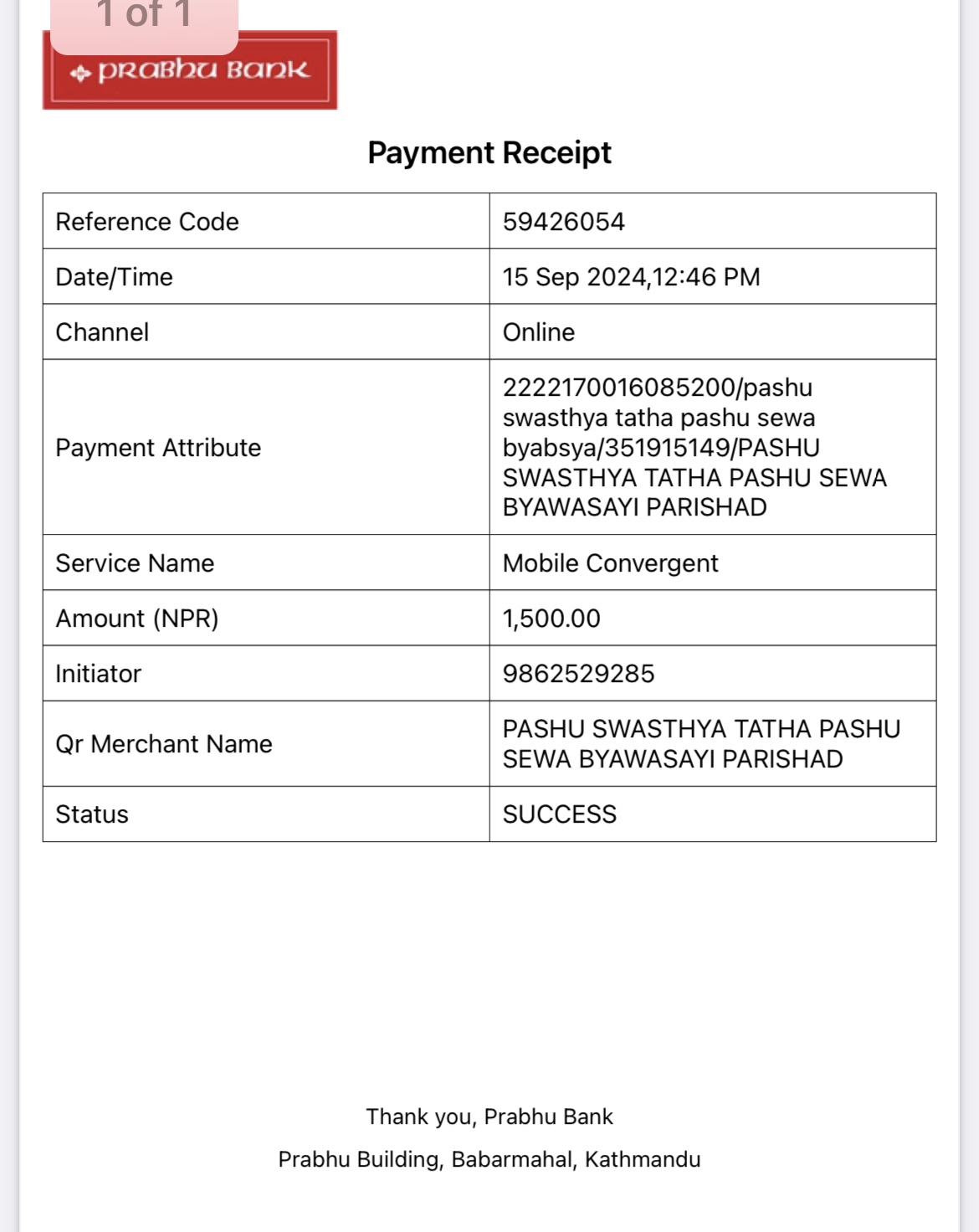 1 of 1

PRABHU BANK

Payment Receipt

| Reference Code | 59426054 |
|---|---|
| Date/Time | 15 Sep 2024,12:46 PM |
| Channel | Online |
| Payment Attribute | 2222170016085200/pashu swasthya tatha pashu sewa byabsya/351915149/PASHU SWASTHYA TATHA PASHU SEWA BYAWASAYI PARISHAD |
| Service Name | Mobile Convergent |
| Amount (NPR) | 1,500.00 |
| Initiator | 9862529285 |
| Qr Merchant Name | PASHU SWASTHYA TATHA PASHU SEWA BYAWASAYI PARISHAD |
| Status | SUCCESS |

Thank you, Prabhu Bank

Prabhu Building, Babarmahal, Kathmandu